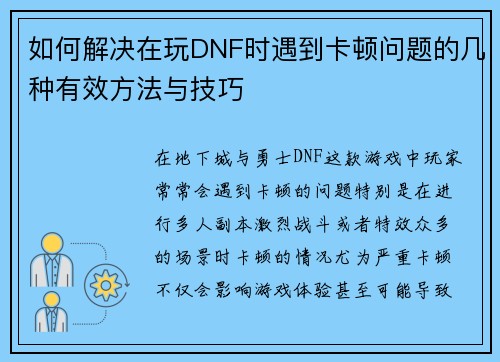 如何解决在玩DNF时遇到卡顿问题的几种有效方法与技巧

在地下城与勇士DNF这款游戏中玩家常常会遇到卡顿的问题特别是在进行多人副本激烈战斗或者特效众多的场景时卡顿的情况尤为严重卡顿不仅会影响游戏体验甚至可能导致